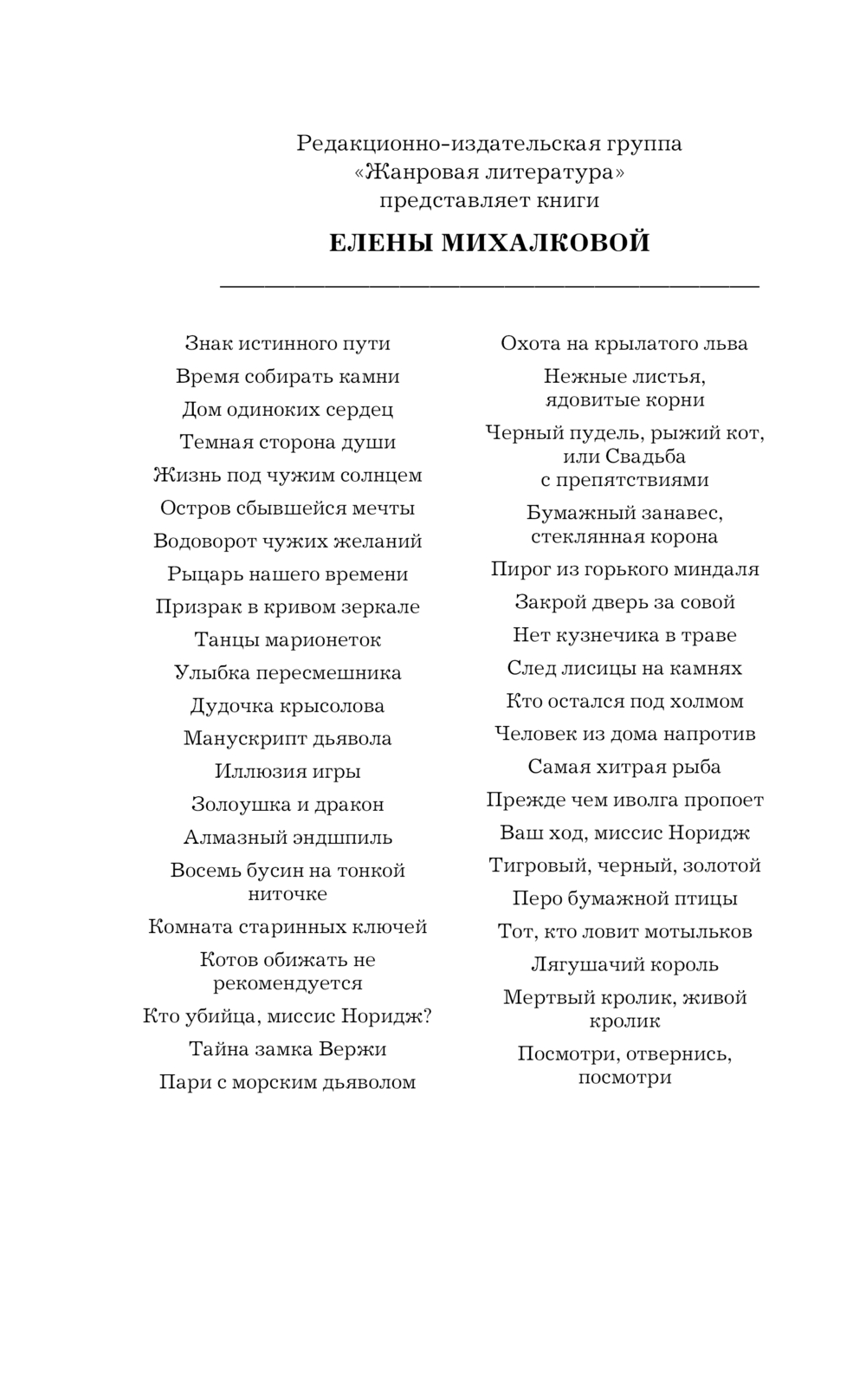 Редакционно-издательская группа
«Жанровая литература»
представляет книги

ЕЛЕНЫ МИХАЛКОВОЙ

Знак истинного пути

Время собирать камни

Дом одиноких сердец

Темная сторона души

Жизнь под чужим солнцем

Остров сбывшейся мечты

Водоворот чужих желаний

Рыцарь нашего времени

Призрак в кривом зеркале

Танцы марионеток

Улыбка пересмешника

Дудочка крысолова

Манускрипт дьявола

Иллюзия игры

Золоушка и дракон

Алмазный эндшпиль

Восемь бусин на тонкой ниточке

Комната старинных ключей

Котов обижать не рекомендуется

Кто убийца, миссис Норидж?

Тайна замка Вержи

Пари с морским дьяволом

Охота на крылатого льва

Нежные листья, ядовитые корни

Черный пудель, рыжий кот, или Свадьба с препятствиями

Бумажный занавес, стеклянная корона

Пирог из горького миндаля

Закрой дверь за совой

Нет кузнечика в траве

След лисицы на камнях

Кто остался под холмом

Человек из дома напротив

Самая хитрая рыба

Прежде чем иволга пропоет

Ваш ход, миссис Норидж

Тигровый, черный, золотой

Перо бумажной птицы

Тот, кто ловит мотыльков

Лягушачий король

Мертвый кролик, живой кролик

Посмотри, отвернись, посмотри